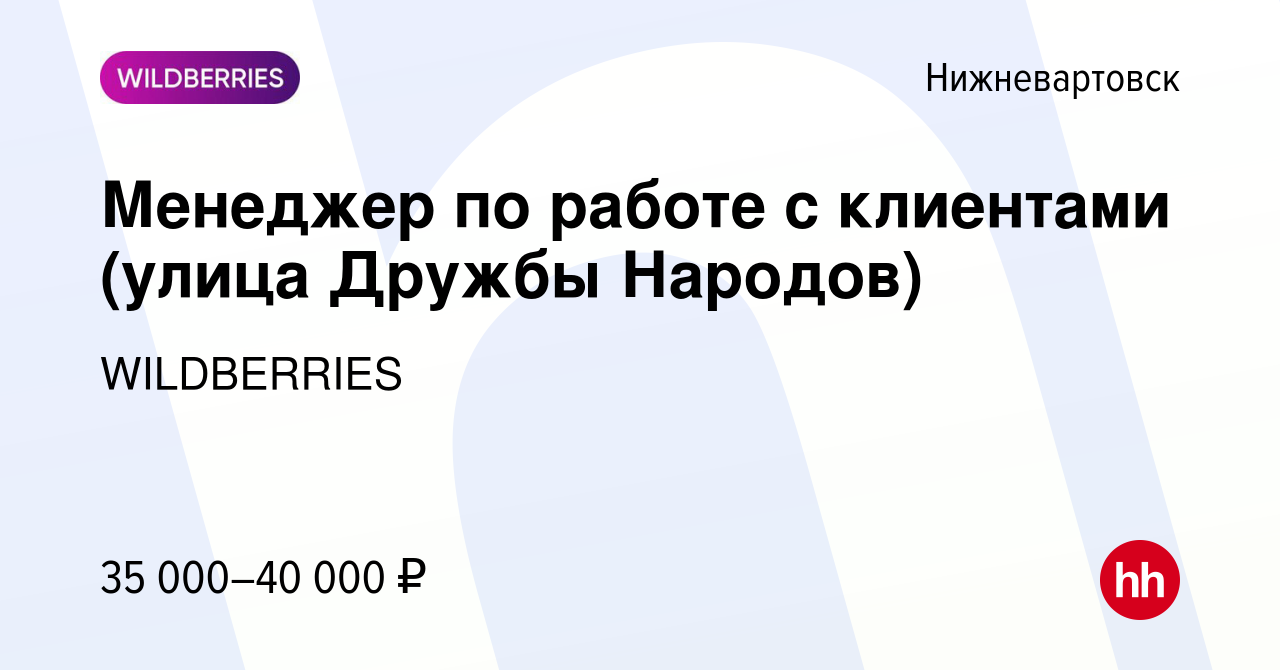 WILDBERRIES

Нижневартовск

Менеджер по работе с клиентами (улица Дружбы Народов)

WILDBERRIES

35 000–40 000 ₽

hh